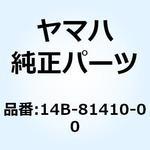 ヤマハ
純正パーツ

品番:14B-81410-00